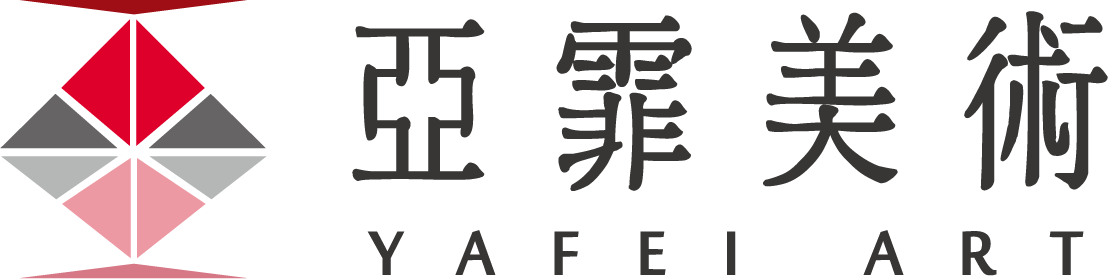 亞霏美術
YAFEI ART